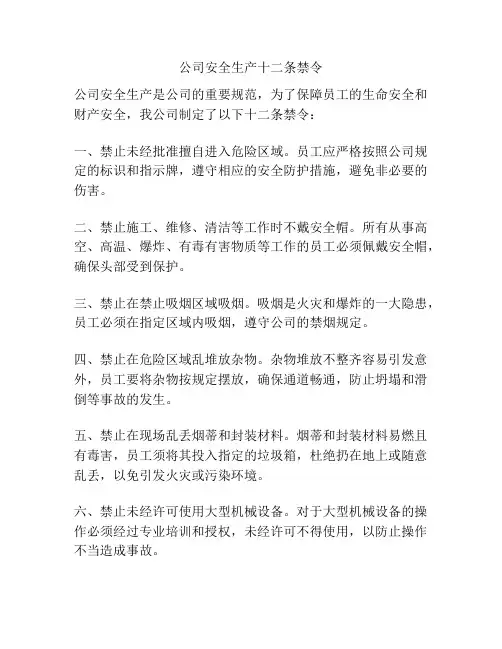 公司安全生产十二条禁令

公司安全生产是公司的重要规范，为了保障员工的生命安全和财产安全，我公司制定了以下十二条禁令：

一、禁止未经批准擅自进入危险区域。员工应严格按照公司规定的标识和指示牌，遵守相应的安全防护措施，避免非必要的伤害。

二、禁止施工、维修、清洁等工作时不戴安全帽。所有从事高空、高温、爆炸、有毒有害物质等工作的员工必须佩戴安全帽，确保头部受到保护。

三、禁止在禁止吸烟区域吸烟。吸烟是火灾和爆炸的一大隐患，员工必须在指定区域内吸烟，遵守公司的禁烟规定。

四、禁止在危险区域乱堆放杂物。杂物堆放不整齐容易引发意外，员工要将杂物按规定摆放，确保通道畅通，防止坍塌和滑倒等事故的发生。

五、禁止在现场乱丢烟蒂和封装材料。烟蒂和封装材料易燃且有毒害，员工须将其投入指定的垃圾箱，杜绝扔在地上或随意乱丢，以免引发火灾或污染环境。

六、禁止未经许可使用大型机械设备。对于大型机械设备的操作必须经过专业培训和授权，未经许可不得使用，以防止操作不当造成事故。